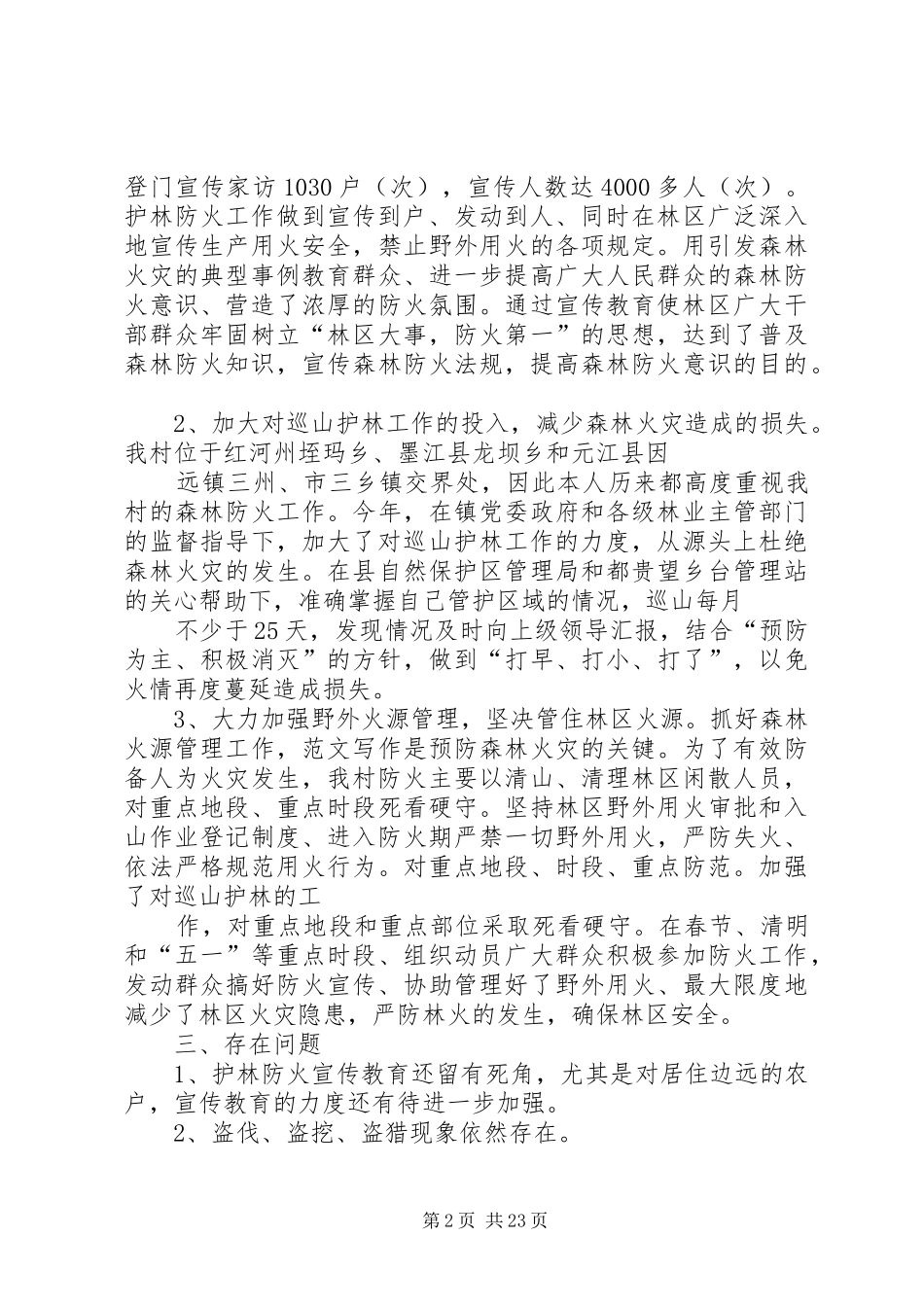 登门宣传家访1030户（次），宣传人数达4000多人（次）。护林防火工作做到宣传到户、发动到人、同时在林区广泛深入地宣传生产用火安全，禁止野外用火的各项规定。用引发森林火灾的典型事例教育群众、进一步提高广大人民群众的森林防火意识、营造了浓厚的防火氛围。通过宣传教育使林区广大干部群众牢固树立“林区大事，防火第一”的思想，达到了普及森林防火知识，宣传森林防火法规，提高森林防火意识的目的。

2、加大对巡山护林工作的投入，减少森林火灾造成的损失。我村位于红河州垤玛乡、墨江县龙坝乡和元江县因

远镇三州、市三乡镇交界处，因此本人历来都高度重视我村的森林防火工作。今年，在镇党委政府和各级林业主管部门的监督指导下，加大了对巡山护林工作的力度，从源头上杜绝森林火灾的发生。在县自然保护区管理局和都贵望乡台管理站的关心帮助下，准确掌握自己管护区域的情况，巡山每月

不少于25天，发现情况及时向上级领导汇报，结合“预防为主、积极消灭”的方针，做到“打早、打小、打了”，以免火情再度蔓延造成损失。

3、大力加强野外火源管理，坚决管住林区火源。抓好森林火源管理工作，范文写作是预防森林火灾的关键。为了有效防备人为火灾发生，我村防火主要以清山、清理林区闲散人员，对重点地段、重点时段死看硬守。坚持林区野外用火审批和入山作业登记制度、进入防火期严禁一切野外用火，严防失火、依法严格规范用火行为。对重点地段、时段、重点防范。加强了对巡山护林的工

作，对重点地段和重点部位采取死看硬守。在春节、清明和“五一”等重点时段、组织动员广大群众积极参加防火工作，发动群众搞好防火宣传、协助管理好了野外用火、最大限度地减少了林区火灾隐患，严防林火的发生，确保林区安全。

三、存在问题

1、护林防火宣传教育还留有死角，尤其是对居住边远的农户，宣传教育的力度还有待进一步加强。

2、盗伐、盗挖、盗猎现象依然存在。

第2页 共23页